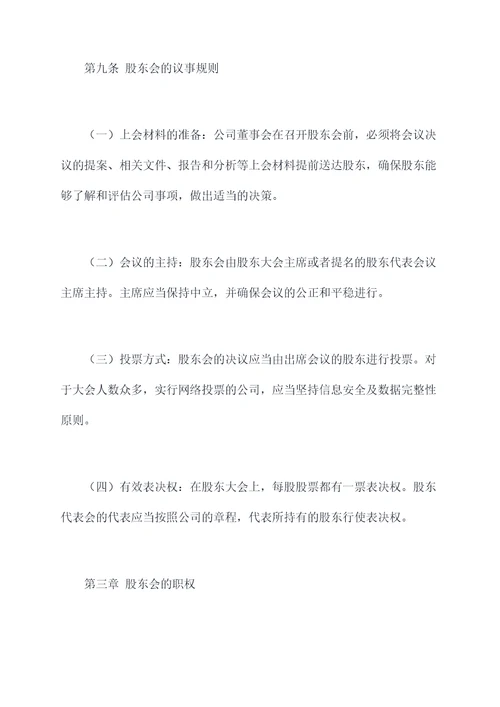 第九条 股东会的议事规则

（一）上会材料的准备：公司董事会在召开股东会前，必须将会议决议的提案、相关文件、报告和分析等上会材料提前送达股东，确保股东能够了解和评估公司事项，做出适当的决策。

（二）会议的主持：股东会由股东大会主席或者提名的股东代表会议主席主持。主席应当保持中立，并确保会议的公正和平稳进行。

（三）投票方式：股东会的决议应当由出席会议的股东进行投票。对于大会人数众多，实行网络投票的公司，应当坚持信息安全及数据完整性原则。

（四）有效表决权：在股东大会上，每股股票都有一票表决权。股东代表会的代表应当按照公司的章程，代表所持有的股东行使表决权。

第三章 股东会的职权